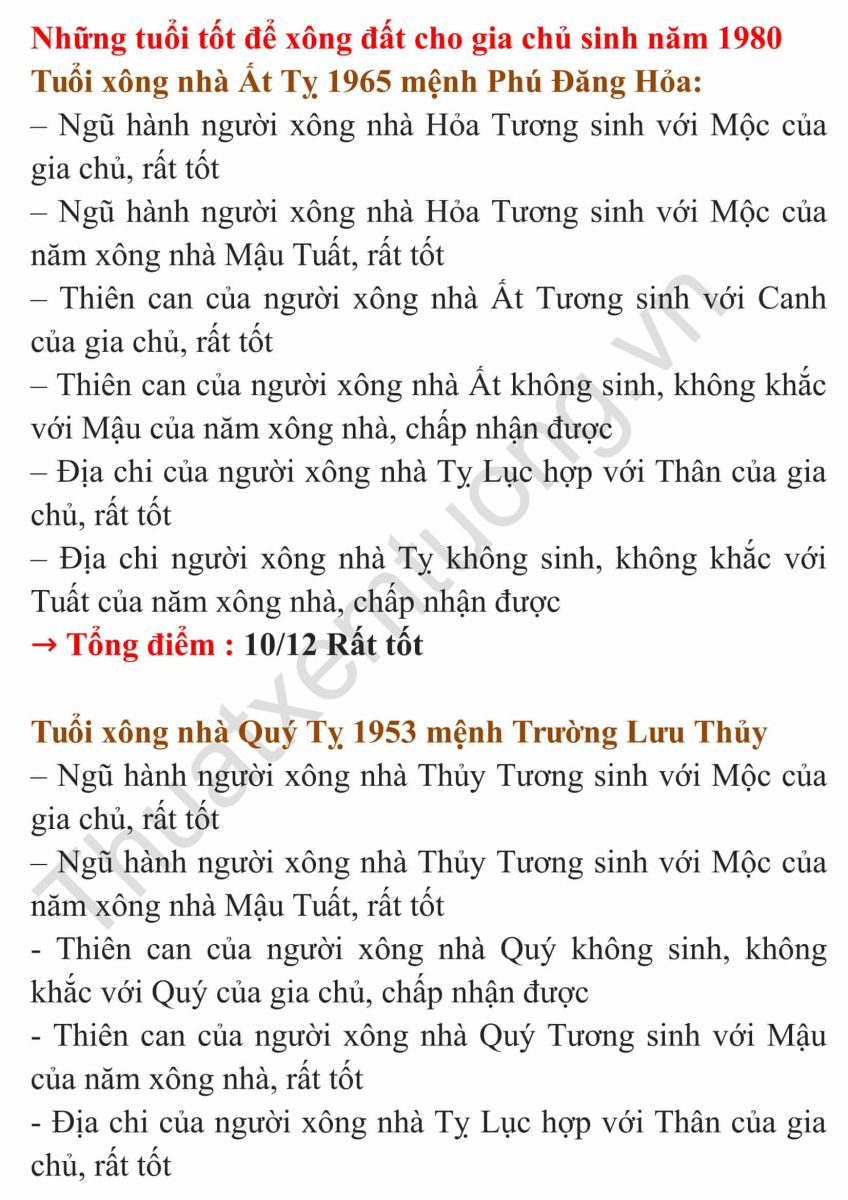 Những tuổi tốt để xông đất cho gia chủ sinh năm 1980
Tuổi xông nhà Ất Tỵ 1965 mệnh Phú Đăng Hỏa:
– Ngũ hành người xông nhà Hỏa Tương sinh với Mộc của gia chủ, rất tốt
– Ngũ hành người xông nhà Hỏa Tương sinh với Mộc của năm xông nhà Mậu Tuất, rất tốt
– Thiên can của người xông nhà Ất Tương sinh với Canh của gia chủ, rất tốt
– Thiên can của người xông nhà Ất không sinh, không khắc với Mậu của năm xông nhà, chấp nhận được
– Địa chi của người xông nhà Tỵ Lục hợp với Thân của gia chủ, rất tốt
– Địa chi người xông nhà Tỵ không sinh, không khắc với Tuất của năm xông nhà, chấp nhận được
→ Tổng điểm : 10/12 Rất tốt

Tuổi xông nhà Quý Tỵ 1953 mệnh Trường Lưu Thủy
– Ngũ hành người xông nhà Thủy Tương sinh với Mộc của gia chủ, rất tốt
– Ngũ hành người xông nhà Thủy Tương sinh với Mộc của năm xông nhà Mậu Tuất, rất tốt
- Thiên can của người xông nhà Quý không sinh, không khắc với Quý của gia chủ, chấp nhận được
- Thiên can của người xông nhà Quý Tương sinh với Mậu của năm xông nhà, rất tốt
- Địa chi của người xông nhà Tỵ Lục hợp với Thân của gia chủ, rất tốt

Thuatxemtuong.vn